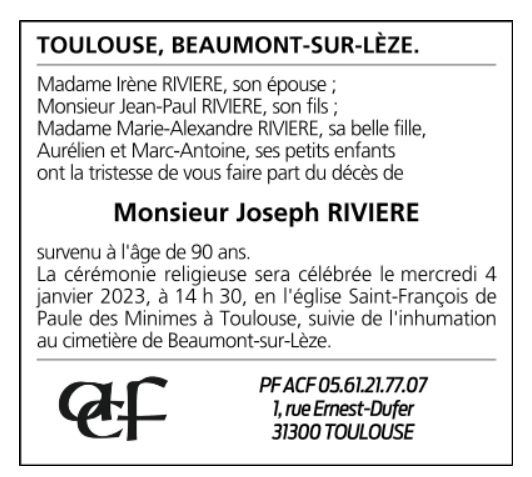 TOULOUSE, BEAUMONT-SUR-LÈZE.

Madame Irène RIVIERE, son épouse ;
Monsieur Jean-Paul RIVIERE, son fils ;
Madame Marie-Alexandre RIVIERE, sa belle fille,
Aurélien et Marc-Antoine, ses petits enfants
ont la tristesse de vous faire part du décès de

Monsieur Joseph RIVIERE

survenu à l'âge de 90 ans.
La cérémonie religieuse sera célébrée le mercredi 4 janvier 2023, à 14 h 30, en l'église Saint-François de Paule des Minimes à Toulouse, suivie de l'inhumation au cimetière de Beaumont-sur-Lèze.

acf

PF ACF 05.61.21.77.07
1, rue Ernest-Dufer
31300 TOULOUSE